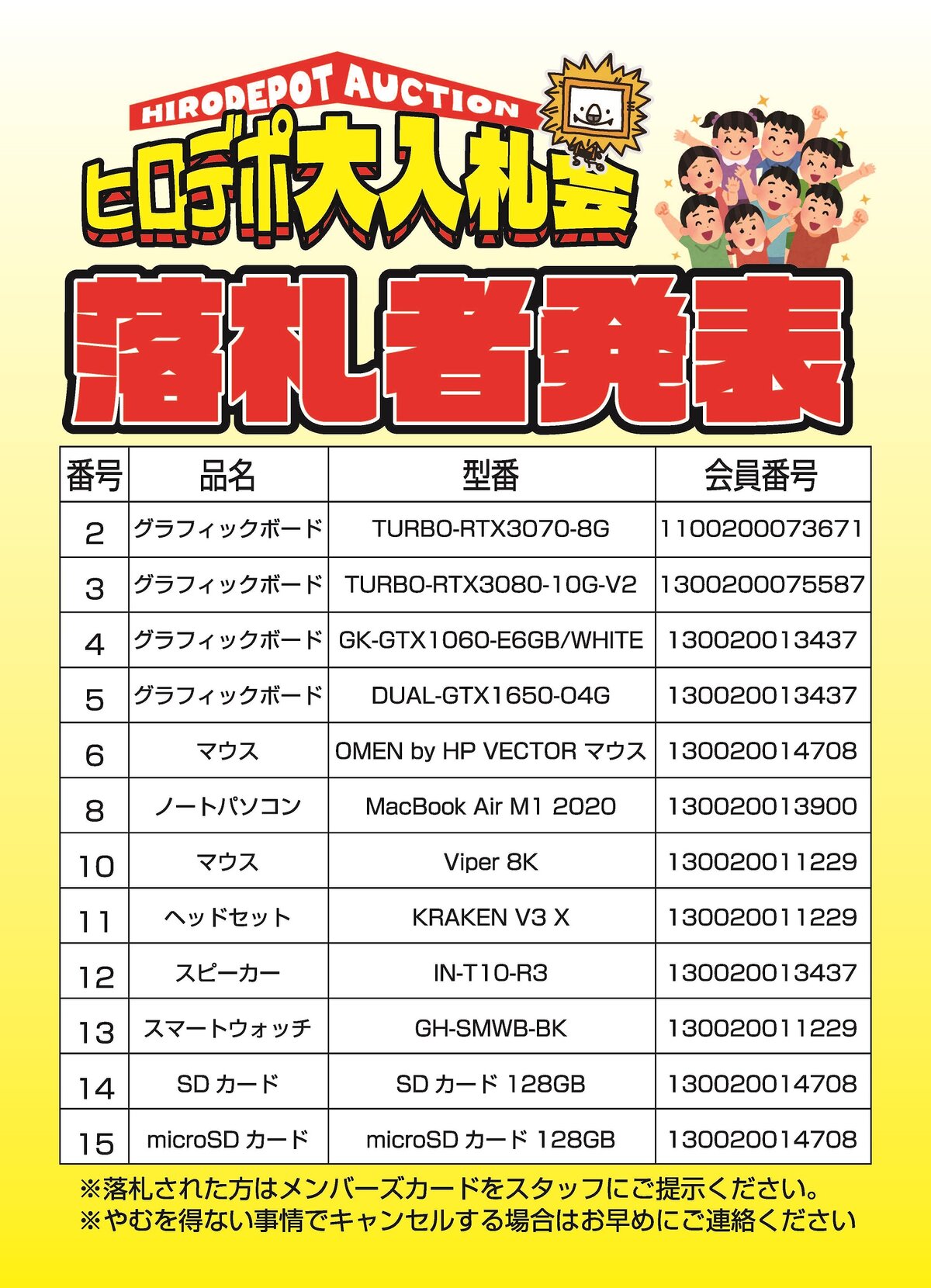 HIRODEPOT AUCTION

ヒロデポ大入札会

落札者発表

| 番号 | 品名 | 型番 | 会員番号 |
|---|---|---|---|
| 2 | グラフィックボード | TURBO-RTX3070-8G | 1100200073671 |
| 3 | グラフィックボード | TURBO-RTX3080-10G-V2 | 1300200075587 |
| 4 | グラフィックボード | GK-GTX1060-E6GB/WHITE | 130020013437 |
| 5 | グラフィックボード | DUAL-GTX1650-O4G | 130020013437 |
| 6 | マウス | OMEN by HP VECTOR マウス | 130020014708 |
| 8 | ノートパソコン | MacBook Air M1 2020 | 130020013900 |
| 10 | マウス | Viper 8K | 130020011229 |
| 11 | ヘッドセット | KRAKEN V3 X | 130020011229 |
| 12 | スピーカー | IN-T10-R3 | 130020013437 |
| 13 | スマートウォッチ | GH-SMWB-BK | 130020011229 |
| 14 | SD カード | SD カード 128GB | 130020014708 |
| 15 | microSD カード | microSD カード 128GB | 130020014708 |

※落札された方はメンバーズカードをスタッフにご提示ください。
※やむを得ない事情でキャンセルする場合はお早めにご連絡ください